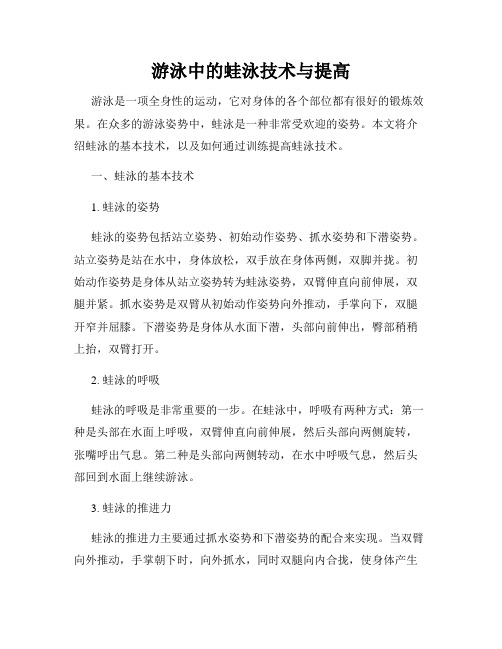 游泳中的蛙泳技术与提高

游泳是一项全身性的运动，它对身体的各个部位都有很好的锻炼效果。在众多的游泳姿势中，蛙泳是一种非常受欢迎的姿势。本文将介绍蛙泳的基本技术，以及如何通过训练提高蛙泳技术。

一、蛙泳的基本技术

1. 蛙泳的姿势

蛙泳的姿势包括站立姿势、初始动作姿势、抓水姿势和下潜姿势。站立姿势是站在水中，身体放松，双手放在身体两侧，双脚并拢。初始动作姿势是身体从站立姿势转为蛙泳姿势，双臂伸直向前伸展，双腿并紧。抓水姿势是双臂从初始动作姿势向外推动，手掌向下，双腿开窄并屈膝。下潜姿势是身体从水面下潜，头部向前伸出，臀部稍稍上抬，双臂打开。

2. 蛙泳的呼吸

蛙泳的呼吸是非常重要的一步。在蛙泳中，呼吸有两种方式：第一种是头部在水面上呼吸，双臂伸直向前伸展，然后头部向两侧旋转，张嘴呼出气息。第二种是头部向两侧转动，在水中呼吸气息，然后头部回到水面上继续游泳。

3. 蛙泳的推进力

蛙泳的推进力主要通过抓水姿势和下潜姿势的配合来实现。当双臂向外推动，手掌朝下时，向外抓水，同时双腿向内合拢，使身体产生